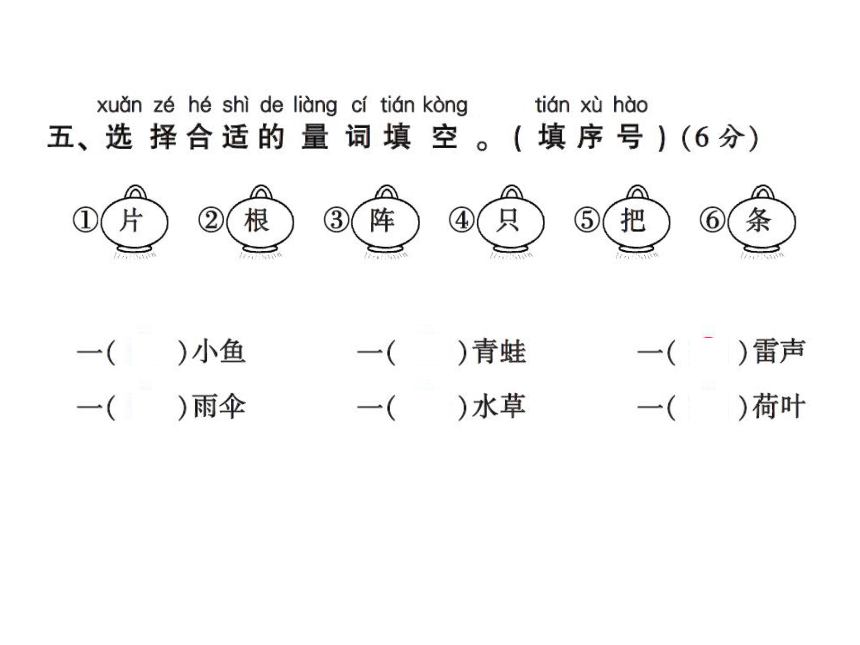 xuǎn zé hé shì de liàng cí tián kòng　tián xù hào
五、选择合适的量词填空。(填序号)(6分)

①片　②根　③阵　④只　⑤把　⑥条

一(　　)小鱼　一(　　)青蛙　一(　　)雷声
一(　　)雨伞　一(　　)水草　一(　　)荷叶